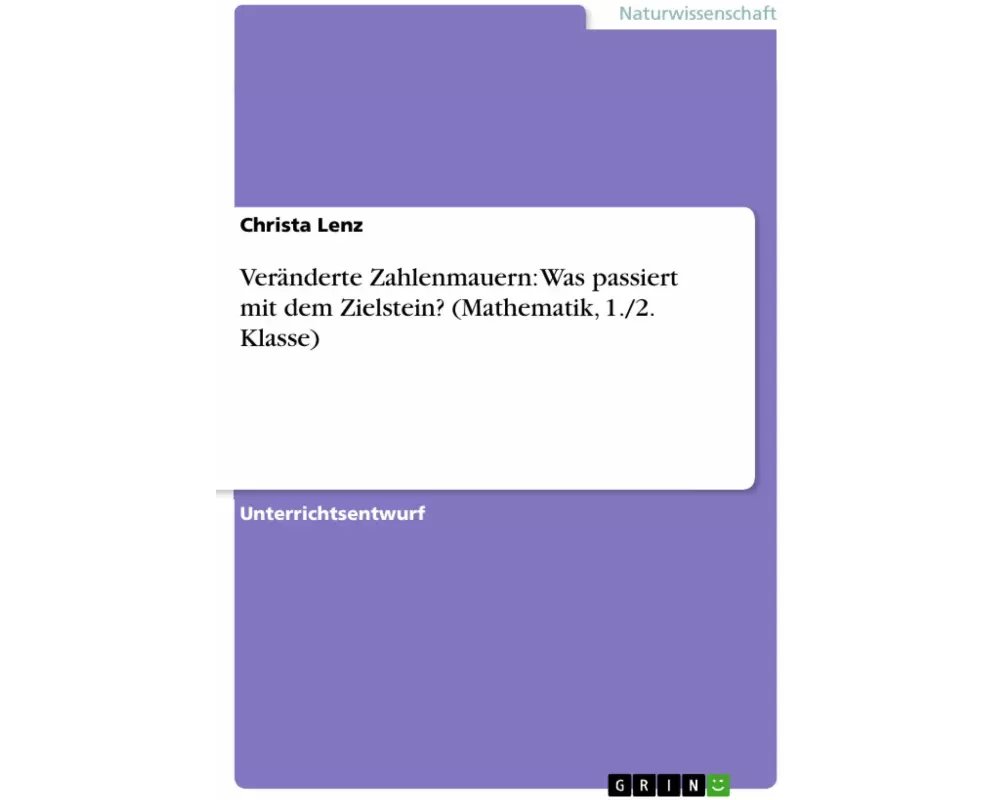 Naturwissenschaft

Christa Lenz

Veränderte Zahlenmauern: Was passiert mit dem Zielstein? (Mathematik, 1./2. Klasse)

Unterrichtsentwurf

GRIN